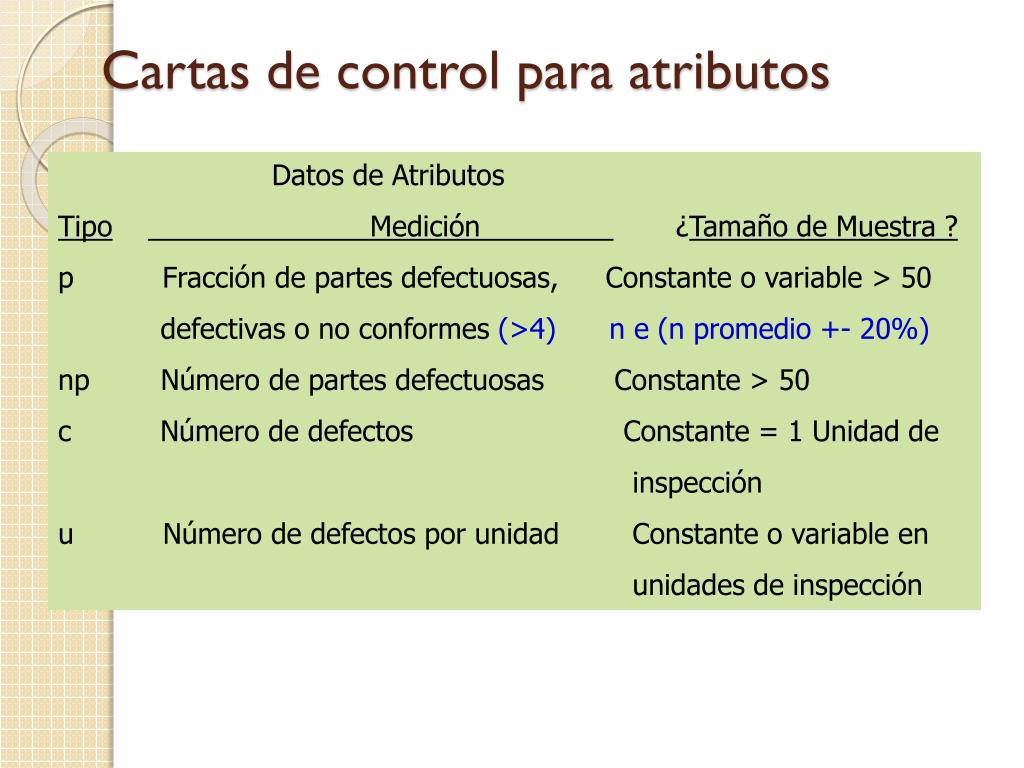 Cartas de control para atributos

Datos de Atributos

| Tipo | Medición | ¿Tamaño de Muestra ? |
|---|---|---|
| p | Fracción de partes defectuosas, defectivas o no conformes (>4) | Constante o variable > 50 n e (n promedio +- 20%) |
| np | Número de partes defectuosas | Constante > 50 |
| c | Número de defectos | Constante = 1 Unidad de inspección |
| u | Número de defectos por unidad | Constante o variable en unidades de inspección |